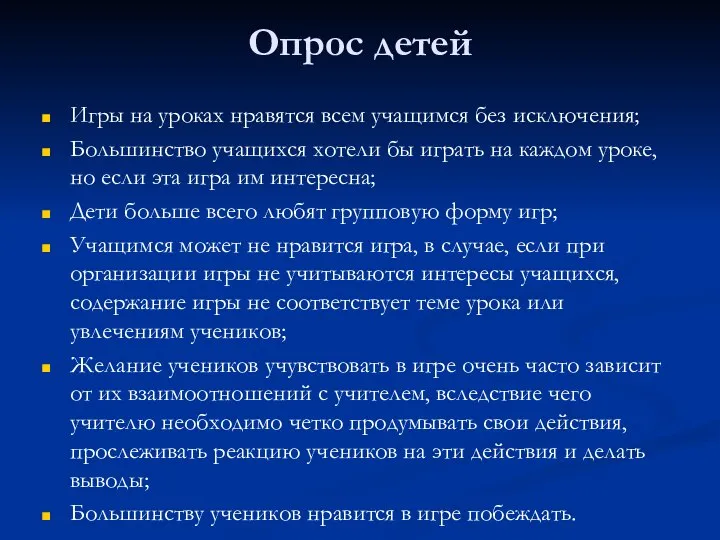 Опрос детей

Игры на уроках нравятся всем учащимся без исключения;

Большинство учащихся хотели бы играть на каждом уроке, но если эта игра им интересна;

Дети больше всего любят групповую форму игр;

Учащимся может не нравится игра, в случае, если при организации игры не учитываются интересы учащихся, содержание игры не соответствует теме урока или увлечениям учеников;

Желание учеников учувствовать в игре очень часто зависит от их взаимоотношений с учителем, вследствие чего учителю необходимо четко продумывать свои действия, прослеживать реакцию учеников на эти действия и делать выводы;

Большинству учеников нравится в игре побеждать.